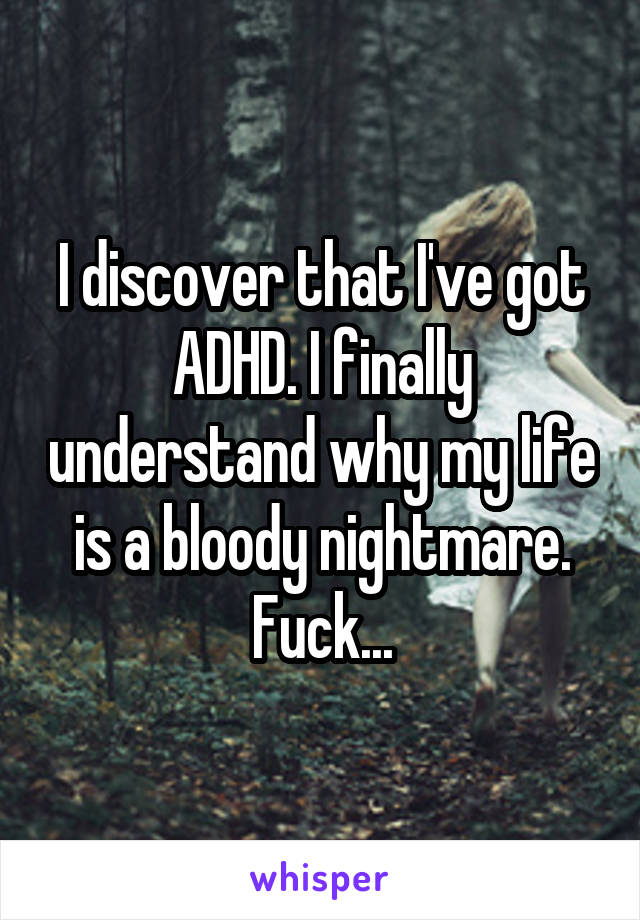 I discover that I've got ADHD. I finally understand why my life is a bloody nightmare. Fuck...

whisper